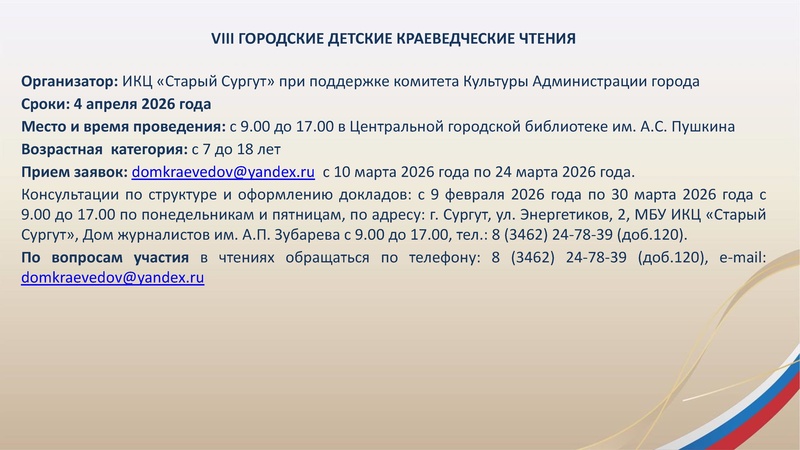 VIII ГОРОДСКИЕ ДЕТСКИЕ КРАЕВЕДЧЕСКИЕ ЧТЕНИЯ

Организатор: ИКЦ «Старый Сургут» при поддержке комитета Культуры Администрации города

Сроки: 4 апреля 2026 года

Место и время проведения: с 9.00 до 17.00 в Центральной городской библиотеке им. А.С. Пушкина

Возрастная категория: с 7 до 18 лет

Прием заявок: domkraevedov@yandex.ru с 10 марта 2026 года по 24 марта 2026 года.

Консультации по структуре и оформлению докладов: с 9 февраля 2026 года по 30 марта 2026 года с 9.00 до 17.00 по понедельникам и пятницам, по адресу: г. Сургут, ул. Энергетиков, 2, МБУ ИКЦ «Старый Сургут», Дом журналистов им. А.П. Зубарева с 9.00 до 17.00, тел.: 8 (3462) 24-78-39 (доб.120).

По вопросам участия в чтениях обращаться по телефону: 8 (3462) 24-78-39 (доб.120), e-mail: domkraevedov@yandex.ru